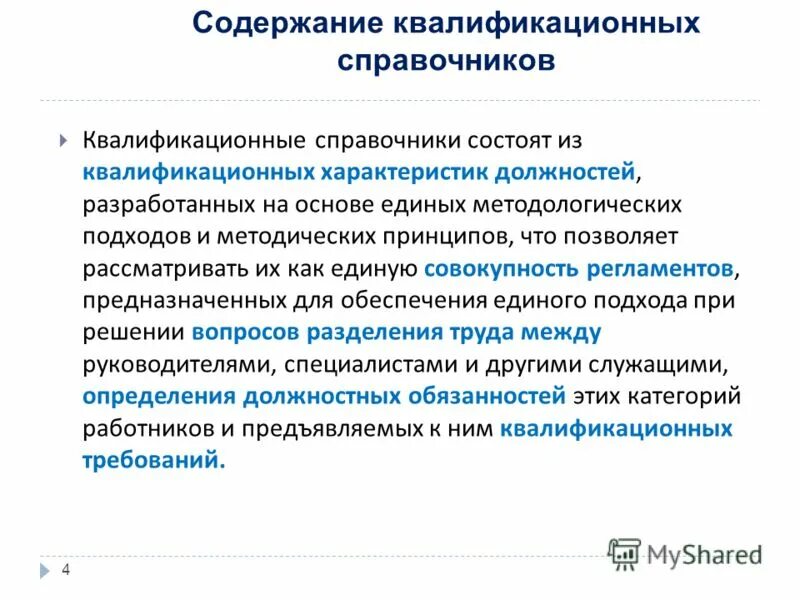 Содержание квалификационных справочников

Квалификационные справочники состоят из квалификационных характеристик должностей, разработанных на основе единых методологических подходов и методических принципов, что позволяет рассматривать их как единую совокупность регламентов, предназначенных для обеспечения единого подхода при решении вопросов разделения труда между руководителями, специалистами и другими служащими, определения должностных обязанностей этих категорий работников и предъявляемых к ним квалификационных требований.

4

MyShared